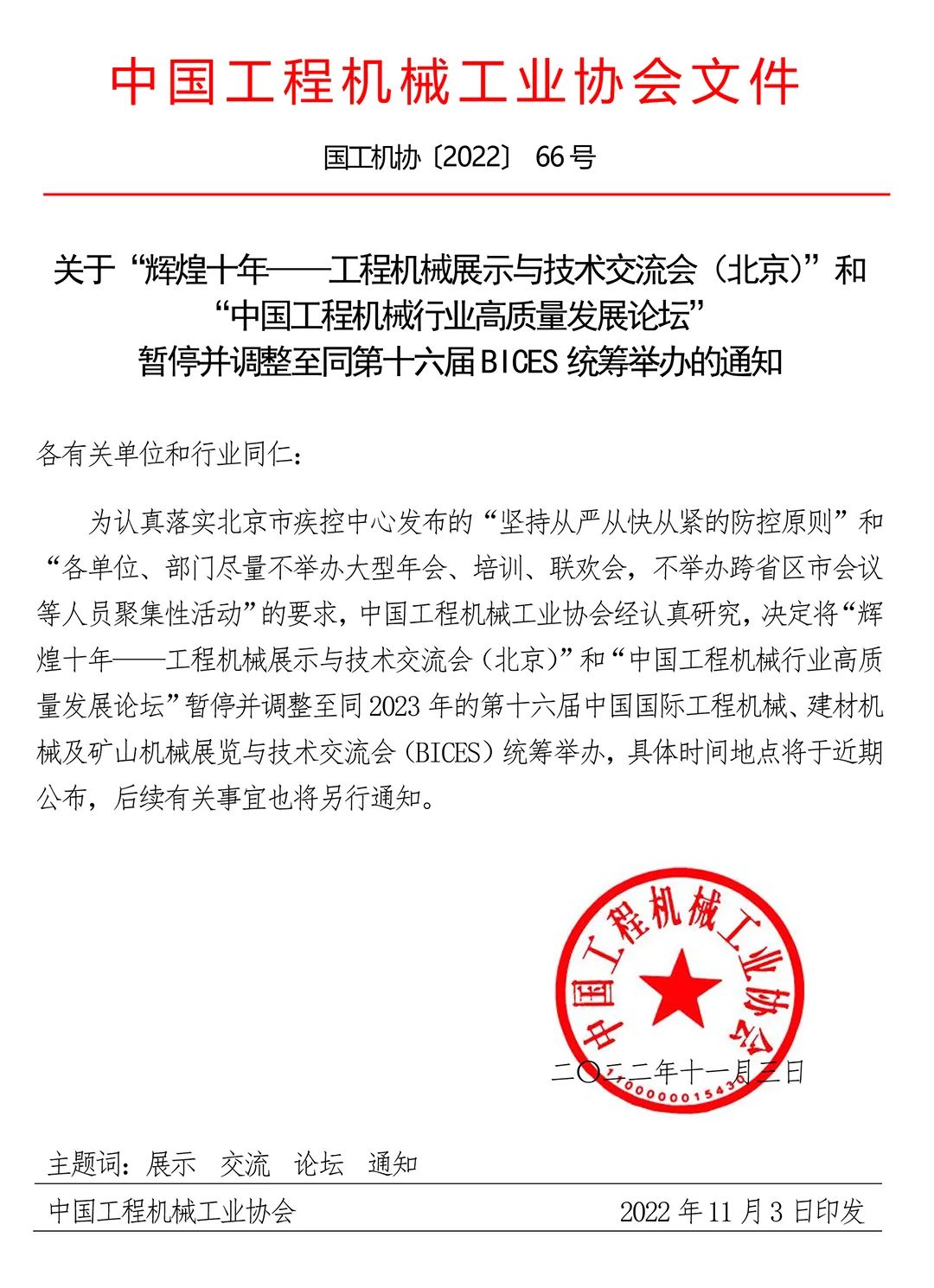 中国工程机械工业协会文件

国工机协〔2022〕66号

关于“辉煌十年——工程机械展示与技术交流会（北京）”和“中国工程机械行业高质量发展论坛”暂停并调整至同第十六届BICES统筹举办的通知

各有关单位和行业同仁：

为认真落实北京市疾控中心发布的“坚持从严从快从紧的防控原则”和“各单位、部门尽量不举办大型年会、培训、联欢会，不举办跨省区市会议等人员聚集性活动”的要求，中国工程机械工业协会经认真研究，决定将“辉煌十年——工程机械展示与技术交流会（北京）”和“中国工程机械行业高质量发展论坛”暂停并调整至同2023年的第十六届中国国际工程机械、建材机械及矿山机械展览与技术交流会（BICES）统筹举办，具体时间地点将于近期公布，后续有关事宜也将另行通知。

中国工程机械工业协会
1100000015430

二〇二二年十一月三日

主题词：展示 交流 论坛 通知

中国工程机械工业协会 2022年11月3日印发